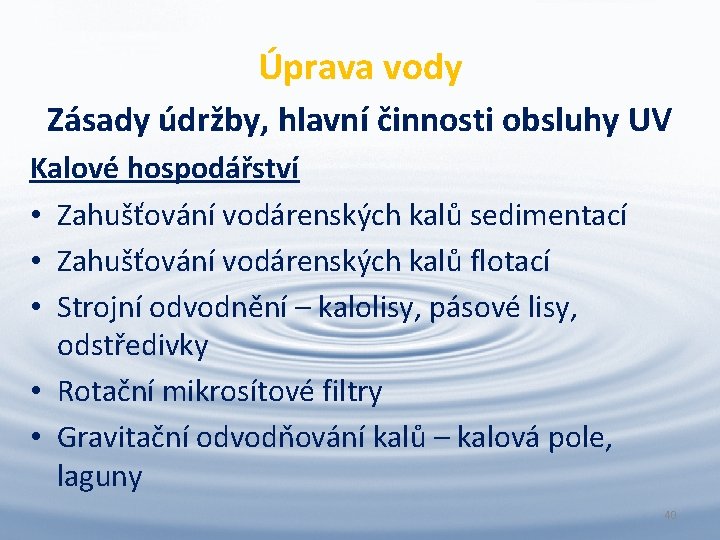 Úprava vody

Zásady údržby, hlavní činnosti obsluhy UV

Kalové hospodářství

• Zahušťování vodárenských kalů sedimentací
• Zahušťování vodárenských kalů flotací
• Strojní odvodnění – kalolisy, pásové lisy, odstředivky
• Rotační mikrosítové filtry
• Gravitační odvodňování kalů – kalová pole, laguny

40